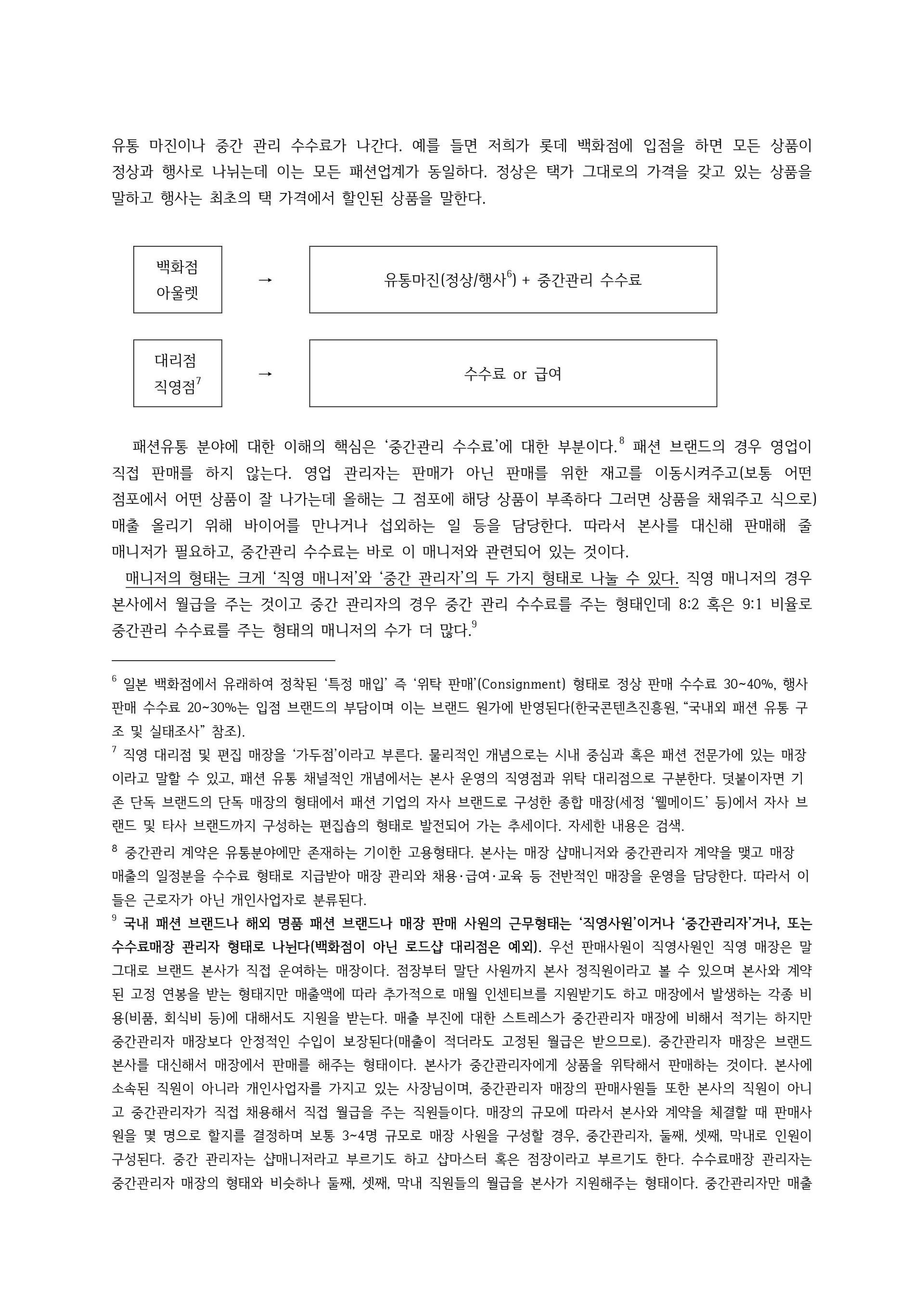 유통 마진이나 중간 관리 수수료가 나간다. 예를 들면 저희가 롯데 백화점에 입점을 하면 모든 상품이 정상과 행사로 나뉘는데 이는 모든 패션업계가 동일하다. 정상은 택가 그대로의 가격을 갖고 있는 상품을 말하고 행사는 최초의 택 가격에서 할인된 상품을 말한다.

백화점
아울렛

→

유통마진(정상/행사$^6$) + 중간관리 수수료

대리점
직영점$^7$

→

수수료 or 급여

패션유통 분야에 대한 이해의 핵심은 '중간관리 수수료'에 대한 부분이다.$^8$ 패션 브랜드의 경우 영업이 직접 판매를 하지 않는다. 영업 관리자는 판매가 아닌 판매를 위한 재고를 이동시켜주고(보통 어떤 점포에서 어떤 상품이 잘 나가는데 올해는 그 점포에 해당 상품이 부족하다 그러면 상품을 채워주고 식으로) 매출 올리기 위해 바이어를 만나거나 섭외하는 일 등을 담당한다. 따라서 본사를 대신해 판매해 줄 매니저가 필요하고, 중간관리 수수료는 바로 이 매니저와 관련되어 있는 것이다.

매니저의 형태는 크게 '직영 매니저'와 '중간 관리자'의 두 가지 형태로 나눌 수 있다. 직영 매니저의 경우 본사에서 월급을 주는 것이고 중간 관리자의 경우 중간 관리 수수료를 주는 형태인데 8:2 혹은 9:1 비율로 중간관리 수수료를 주는 형태의 매니저의 수가 더 많다.$^9$

$^6$ 일본 백화점에서 유래하여 정착된 '특정 매입' 즉 '위탁 판매'(Consignment) 형태로 정상 판매 수수료 30~40%, 행사 판매 수수료 20~30%는 입점 브랜드의 부담이며 이는 브랜드 원가에 반영된다(한국콘텐츠진흥원, "국내외 패션 유통 구조 및 실태조사" 참조).

$^7$ 직영 대리점 및 편집 매장을 '가두점'이라고 부른다. 물리적인 개념으로는 시내 중심과 혹은 패션 전문가에 있는 매장이라고 말할 수 있고, 패션 유통 채널적인 개념에서는 본사 운영의 직영점과 위탁 대리점으로 구분한다. 덧붙이자면 기존 단독 브랜드의 단독 매장의 형태에서 패션 기업의 자사 브랜드로 구성한 종합 매장(세정 '웰메이드' 등)에서 자사 브랜드 및 타사 브랜드까지 구성하는 편집숍의 형태로 발전되어 가는 추세이다. 자세한 내용은 검색.

$^8$ 중간관리 계약은 유통분야에만 존재하는 기이한 고용형태다. 본사는 매장 샵매니저와 중간관리자 계약을 맺고 매장 매출의 일정분을 수수료 형태로 지급받아 매장 관리와 채용·급여·교육 등 전반적인 매장을 운영을 담당한다. 따라서 이들은 근로자가 아닌 개인사업자로 분류된다.

$^9$ 국내 패션 브랜드나 해외 명품 패션 브랜드나 매장 판매 사원의 근무형태는 '직영사원'이거나 '중간관리자'거나, 또는 수수료매장 관리자 형태로 나뉜다(백화점이 아닌 로드샵 대리점은 예외). 우선 판매사원이 직영사원인 직영 매장은 말 그대로 브랜드 본사가 직접 운여하는 매장이다. 점장부터 말단 사원까지 본사 정직원이라고 볼 수 있으며 본사와 계약된 고정 연봉을 받는 형태지만 매출액에 따라 추가적으로 매월 인센티브를 지원받기도 하고 매장에서 발생하는 각종 비용(비품, 회식비 등)에 대해서도 지원을 받는다. 매출 부진에 대한 스트레스가 중간관리자 매장에 비해서 적기는 하지만 중간관리자 매장보다 안정적인 수입이 보장된다(매출이 적더라도 고정된 월급은 받으므로). 중간관리자 매장은 브랜드 본사를 대신해서 매장에서 판매를 해주는 형태이다. 본사가 중간관리자에게 상품을 위탁해서 판매하는 것이다. 본사에 소속된 직원이 아니라 개인사업자를 가지고 있는 사장님이며, 중간관리자 매장의 판매사원들 또한 본사의 직원이 아니고 중간관리자가 직접 채용해서 직접 월급을 주는 직원들이다. 매장의 규모에 따라서 본사와 계약을 체결할 때 판매사원을 몇 명으로 할지를 결정하며 보통 3~4명 규모로 매장 사원을 구성할 경우, 중간관리자, 둘째, 셋째, 막내로 인원이 구성된다. 중간 관리자는 샵매니저라고 부르기도 하고 샵마스터 혹은 점장이라고 부르기도 한다. 수수료매장 관리자는 중간관리자 매장의 형태와 비슷하나 둘째, 셋째, 막내 직원들의 월급을 본사가 지원해주는 형태이다. 중간관리자만 매출